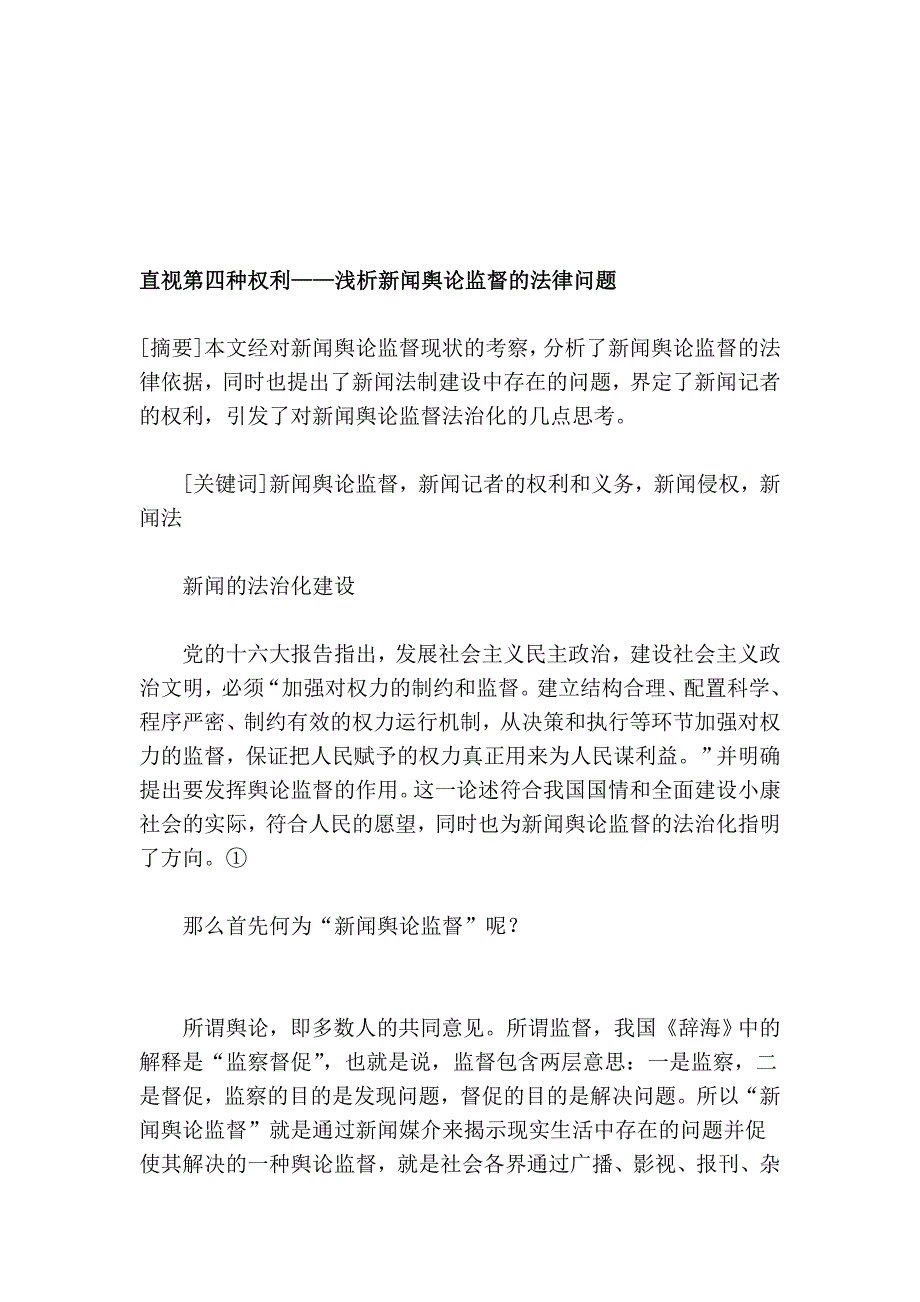 直视第四种权利——浅析新闻舆论监督的法律问题

[摘要]本文经对新闻舆论监督现状的考察，分析了新闻舆论监督的法律依据，同时也提出了新闻法制建设中存在的问题，界定了新闻记者的权利，引发了对新闻舆论监督法治化的几点思考。

[关键词]新闻舆论监督，新闻记者的权利和义务，新闻侵权，新闻法

新闻的法治化建设

党的十六大报告指出，发展社会主义民主政治，建设社会主义政治文明，必须“加强对权力的制约和监督。建立结构合理、配置科学、程序严密、制约有效的权力运行机制，从决策和执行等环节加强对权力的监督，保证把人民赋予的权力真正用来为人民谋利益。”并明确提出要发挥舆论监督的作用。这一论述符合我国国情和全面建设小康社会的实际，符合人民的愿望，同时也为新闻舆论监督的法治化指明了方向。①

那么首先何为“新闻舆论监督”呢？

所谓舆论，即多数人的共同意见。所谓监督，我国《辞海》中的解释是“监察督促”，也就是说，监督包含两层意思：一是监察，二是督促，监察的目的是发现问题，督促的目的是解决问题。所以“新闻舆论监督”就是通过新闻媒介来揭示现实生活中存在的问题并促使其解决的一种舆论监督，就是社会各界通过广播、影视、报刊、杂